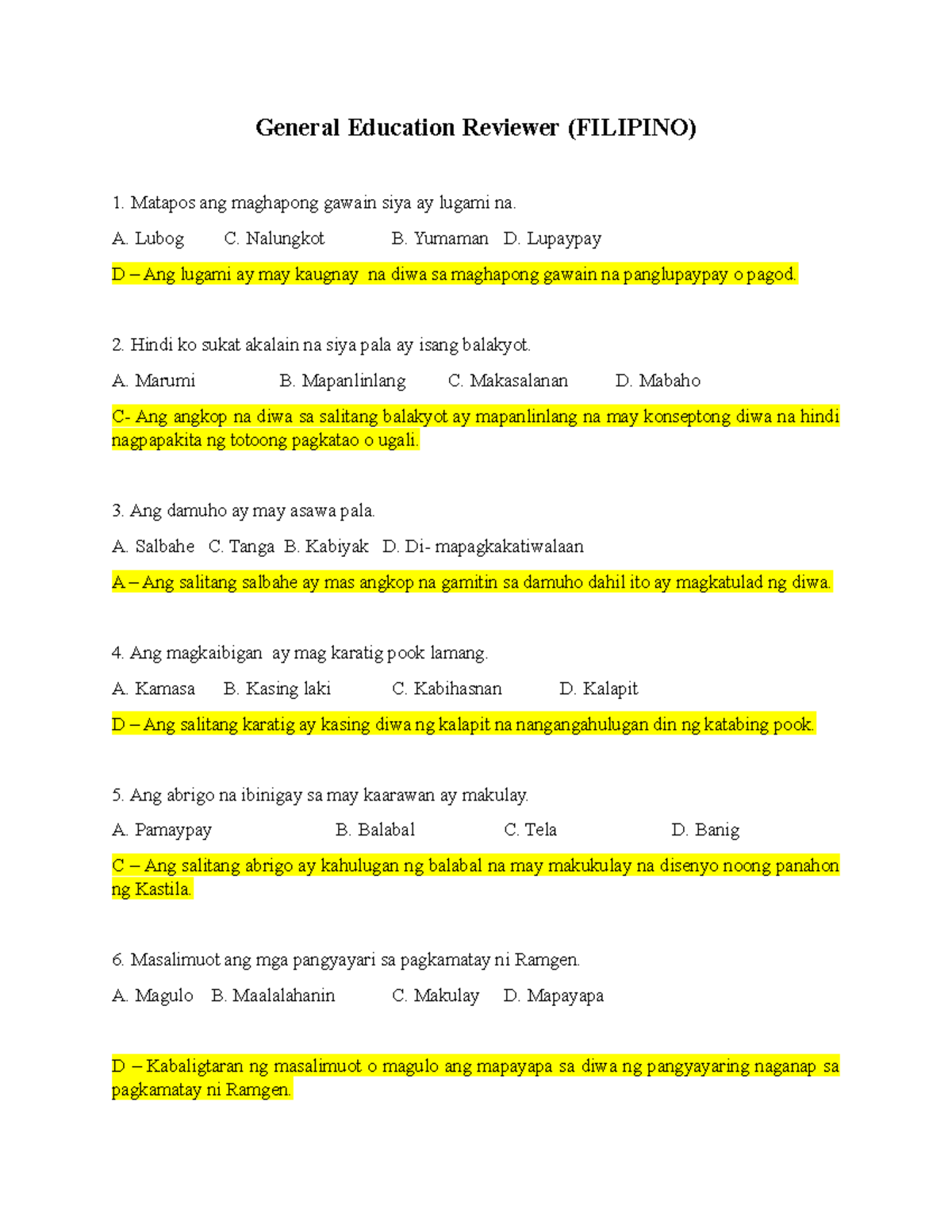 General Education Reviewer (FILIPINO)

1. Matapos ang maghapong gawain siya ay lugami na.

A. Lubog C. Nalungkot B. Yumaman D. Lupaypay

D – Ang lugami ay may kaugnay na diwa sa maghapong gawain na panglupaypay o pagod.

2. Hindi ko sukat akalain na siya pala ay isang balakyot.

A. Marumi B. Mapanlinlang C. Makasalanan D. Mabaho

C- Ang angkop na diwa sa salitang balakyot ay mapanlinlang na may konseptong diwa na hindi nagpapakita ng totoong pagkatao o ugali.

3. Ang damuho ay may asawa pala.

A. Salbahe C. Tanga B. Kabiyak D. Di- mapagkakatiwalaan

A – Ang salitang salbahe ay mas angkop na gamitin sa damuho dahil ito ay magkatulad ng diwa.

4. Ang magkaibigan ay mag karatig pook lamang.

A. Kamasa B. Kasing laki C. Kabihasnan D. Kalapit

D – Ang salitang karatig ay kasing diwa ng kalapit na nangangahulugan din ng katabing pook.

5. Ang abrigo na ibinigay sa may kaarawan ay makulay.

A. Pamaypay B. Balabal C. Tela D. Banig

C – Ang salitang abrigo ay kahulugan ng balabal na may makukulay na disenyo noong panahon ng Kastila.

6. Masalimuot ang mga pangyayari sa pagkamatay ni Ramgen.

A. Magulo B. Maalalahanin C. Makulay D. Mapayapa

D – Kabaligtaran ng masalimuot o magulo ang mapayapa sa diwa ng pangyayaring naganap sa pagkamatay ni Ramgen.